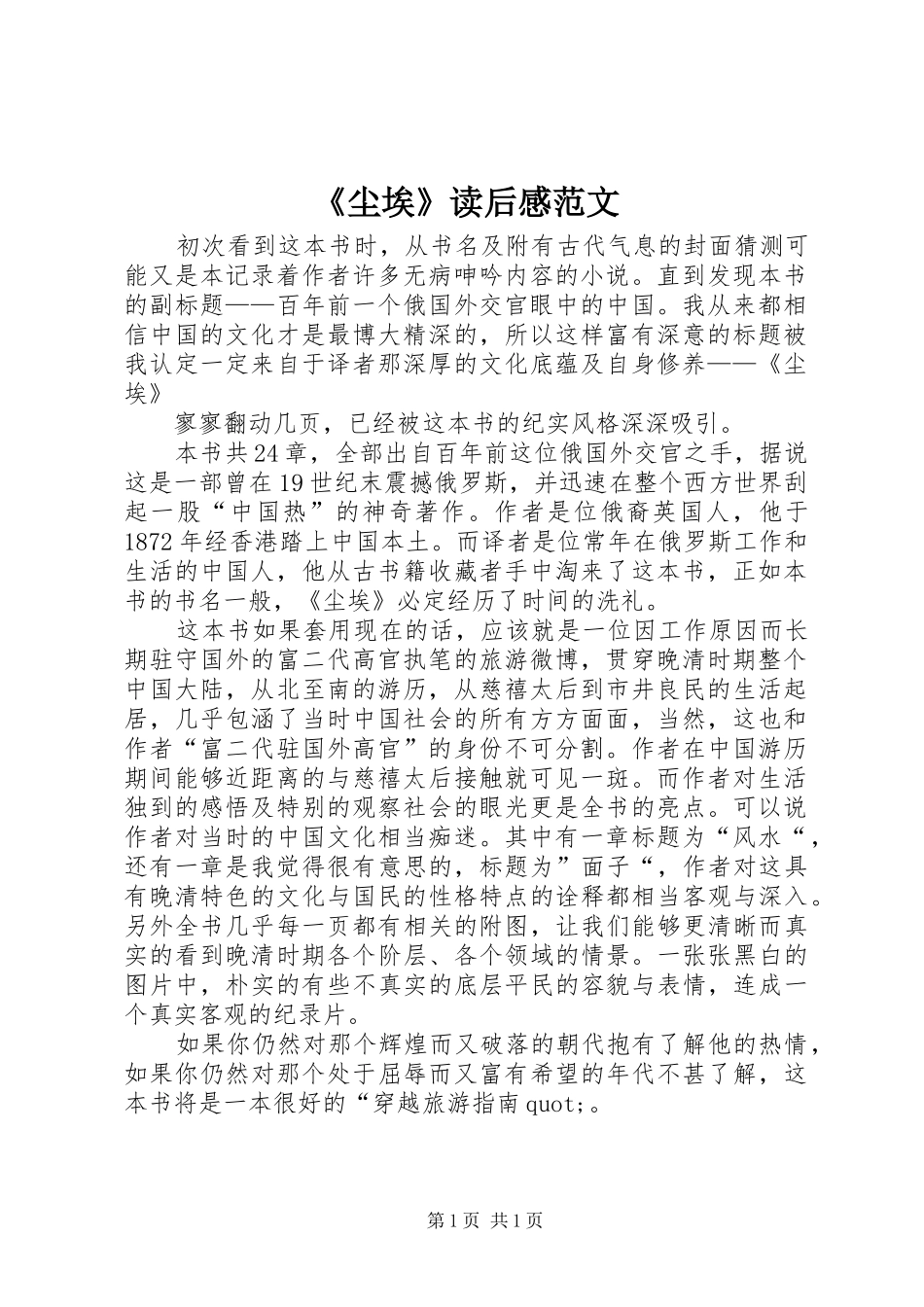 《尘埃》读后感范文

初次看到这本书时，从书名及附有古代气息的封面猜测可能又是本记录着作者许多无病呻吟内容的小说。直到发现本书的副标题——百年前一个俄国外交官眼中的中国。我从来都相信中国的文化才是最博大精深的，所以这样富有深意的标题被我认定一定来自于译者那深厚的文化底蕴及自身修养——《尘埃》

寥寥翻动几页，已经被这本书的纪实风格深深吸引。

本书共24章，全部出自百年前这位俄国外交官之手，据说这是一部曾在19世纪末震撼俄罗斯，并迅速在整个西方世界刮起一股“中国热”的神奇著作。作者是位俄裔英国人，他于1872年经香港踏上中国本土。而译者是位常年在俄罗斯工作和生活的中国人，他从古书籍收藏者手中淘来了这本书，正如本书的书名一般，《尘埃》必定经历了时间的洗礼。

这本书如果套用现在的话，应该就是一位因工作原因而长期驻守国外的富二代高官执笔的旅游微博，贯穿晚清时期整个中国大陆，从北至南的游历，从慈禧太后到市井良民的生活起居，几乎包涵了当时中国社会的所有方方面面，当然，这也和作者“富二代驻国外高官”的身份不可分割。作者在中国游历期间能够近距离的与慈禧太后接触就可见一斑。而作者对生活独到的感悟及特别的观察社会的眼光更是全书的亮点。可以说作者对当时的中国文化相当痴迷。其中有一章标题为“风水“，还有一章是我觉得很有意思的，标题为”面子“，作者对这具有晚清特色的文化与国民的性格特点的诠释都相当客观与深入。另外全书几乎每一页都有相关的附图，让我们能够更清晰而真实的看到晚清时期各个阶层、各个领域的情景。一张张黑白的图片中，朴实的有些不真实的底层平民的容貌与表情，连成一个真实客观的纪录片。

如果你仍然对那个辉煌而又破落的朝代抱有了解他的热情，如果你仍然对那个处于屈辱而又富有希望的年代不甚了解，这本书将是一本很好的“穿越旅游指南quot;。

第1页 共1页